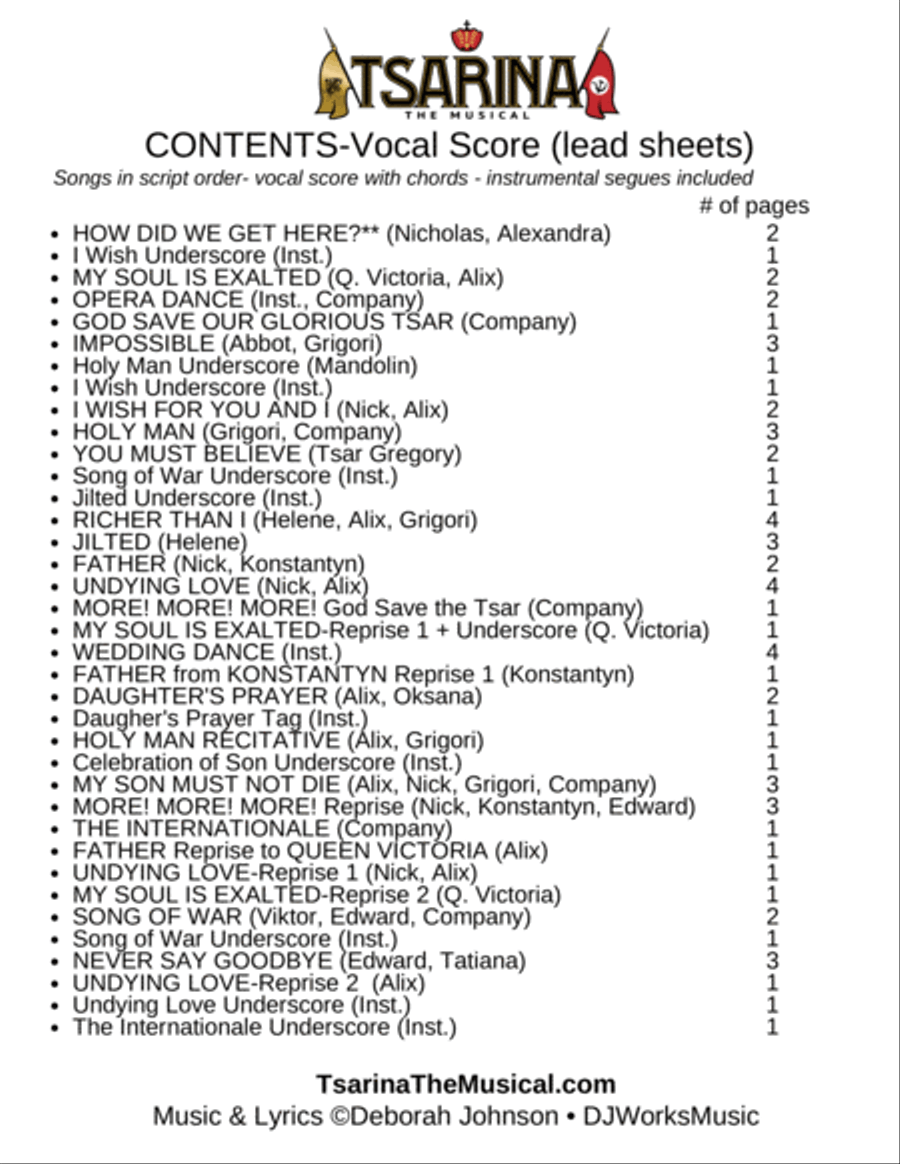 TSARINA
THE MUSICAL

CONTENTS-Vocal Score (lead sheets)

Songs in script order- vocal score with chords - instrumental segues included

| | # of pages |
|---|---|
| • HOW DID WE GET HERE?** (Nicholas, Alexandra) | 2 |
| • I Wish Underscore (Inst.) | 1 |
| • MY SOUL IS EXALTED (Q. Victoria, Alix) | 2 |
| • OPERA DANCE (Inst., Company) | 2 |
| • GOD SAVE OUR GLORIOUS TSAR (Company) | 1 |
| • IMPOSSIBLE (Abbot, Grigori) | 3 |
| • Holy Man Underscore (Mandolin) | 1 |
| • I Wish Underscore (Inst.) | 1 |
| • I WISH FOR YOU AND I (Nick, Alix) | 2 |
| • HOLY MAN (Grigori, Company) | 3 |
| • YOU MUST BELIEVE (Tsar Gregory) | 2 |
| • Song of War Underscore (Inst.) | 1 |
| • Jilted Underscore (Inst.) | 1 |
| • RICHER THAN I (Helene, Alix, Grigori) | 4 |
| • JILTED (Helene) | 3 |
| • FATHER (Nick, Konstantyn) | 2 |
| • UNDYING LOVE (Nick, Alix) | 4 |
| • MORE! MORE! MORE! God Save the Tsar (Company) | 1 |
| • MY SOUL IS EXALTED-Reprise 1 + Underscore (Q. Victoria) | 1 |
| • WEDDING DANCE (Inst.) | 4 |
| • FATHER from KONSTANTYN Reprise 1 (Konstantyn) | 1 |
| • DAUGHTER'S PRAYER (Alix, Oksana) | 2 |
| • Daugher's Prayer Tag (Inst.) | 1 |
| • HOLY MAN RECITATIVE (Alix, Grigori) | 1 |
| • Celebration of Son Underscore (Inst.) | 1 |
| • MY SON MUST NOT DIE (Alix, Nick, Grigori, Company) | 3 |
| • MORE! MORE! MORE! Reprise (Nick, Konstantyn, Edward) | 3 |
| • THE INTERNATIONALE (Company) | 1 |
| • FATHER Reprise to QUEEN VICTORIA (Alix) | 1 |
| • UNDYING LOVE-Reprise 1 (Nick, Alix) | 1 |
| • MY SOUL IS EXALTED-Reprise 2 (Q. Victoria) | 1 |
| • SONG OF WAR (Viktor, Edward, Company) | 2 |
| • Song of War Underscore (Inst.) | 1 |
| • NEVER SAY GOODBYE (Edward, Tatiana) | 3 |
| • UNDYING LOVE-Reprise 2 (Alix) | 1 |
| • Undying Love Underscore (Inst.) | 1 |
| • The Internationale Underscore (Inst.) | 1 |

TsarinaTheMusical.com
Music & Lyrics ©Deborah Johnson • DJWorksMusic